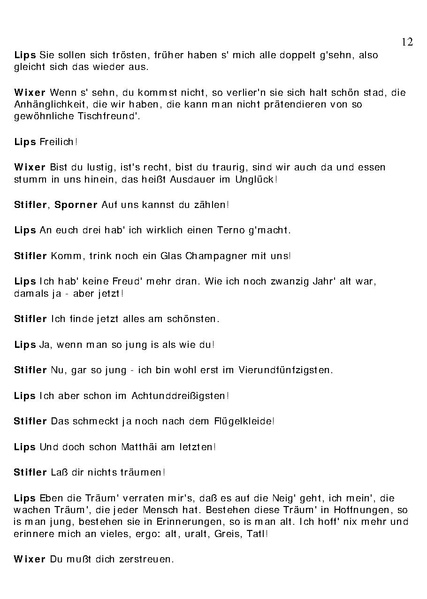 12

Lips Sie sollen sich trösten, früher haben s' mich alle doppelt g'sehn, also gleicht sich das wieder aus.

Wixer Wenn s' sehn, du kommst nicht, so verlier'n sie sich halt schön stad, die Anhänglichkeit, die wir haben, die kann man nicht prätendieren von so gewöhnliche Tischfreund'.

Lips Freilich!

Wixer Bist du lustig, ist's recht, bist du traurig, sind wir auch da und essen stumm in uns hinein, das heißt Ausdauer im Unglück!

Stifler, Sporner Auf uns kannst du zählen!

Lips An euch drei hab' ich wirklich einen Terno g'macht.

Stifler Komm, trink noch ein Glas Champagner mit uns!

Lips Ich hab' keine Freud' mehr dran. Wie ich noch zwanzig Jahr' alt war, damals ja - aber jetzt!

Stifler Ich finde jetzt alles am schönsten.

Lips Ja, wenn man so jung is als wie du!

Stifler Nu, gar so jung - ich bin wohl erst im Vierundfünfzigsten.

Lips Ich aber schon im Achtunddreißigsten!

Stifler Das schmeckt ja noch nach dem Flügelkleide!

Lips Und doch schon Matthäi am letzten!

Stifler Laß dir nichts träumen!

Lips Eben die Träum' verraten mir's, daß es auf die Neig' geht, ich mein', die wachen Träum', die jeder Mensch hat. Bestehen diese Träum' in Hoffnungen, so is man jung, bestehen sie in Erinnerungen, so is man alt. Ich hoff' nix mehr und erinnere mich an vieles, ergo: alt, uralt, Greis, Tatl!

Wixer Du mußt dich zerstreuen.